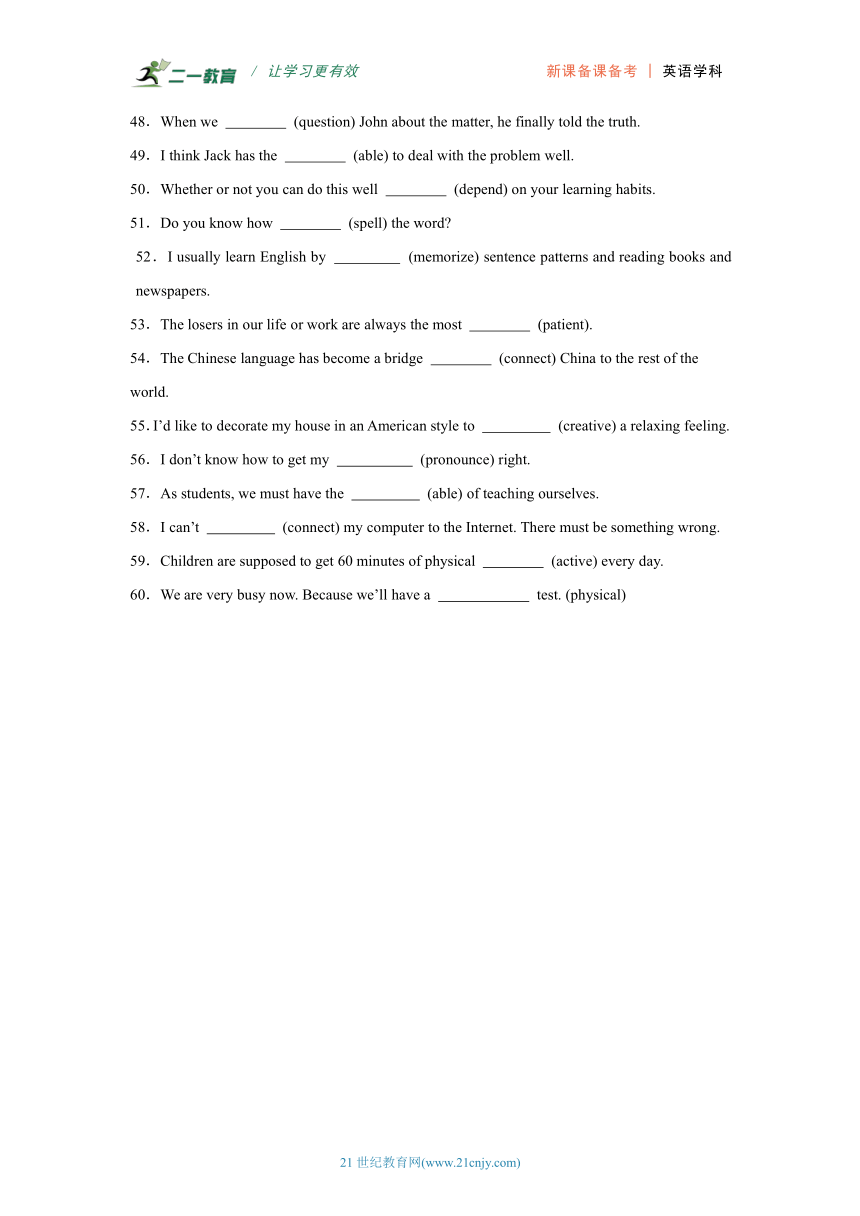 二一教育 / 让学习更有效　　新课备课备考 | 英语学科

48．When we ________ (question) John about the matter, he finally told the truth.

49．I think Jack has the ________ (able) to deal with the problem well.

50．Whether or not you can do this well ________ (depend) on your learning habits.

51．Do you know how ________ (spell) the word?

52．I usually learn English by _________ (memorize) sentence patterns and reading books and newspapers.

53．The losers in our life or work are always the most ________ (patient).

54．The Chinese language has become a bridge ________ (connect) China to the rest of the world.

55. I'd like to decorate my house in an American style to _________ (creative) a relaxing feeling.

56．I don't know how to get my __________ (pronounce) right.

57．As students, we must have the _________ (able) of teaching ourselves.

58．I can't _________ (connect) my computer to the Internet. There must be something wrong.

59．Children are supposed to get 60 minutes of physical ________ (active) every day.

60．We are very busy now. Because we'll have a ____________ test. (physical)

21 世纪教育网(www.21cnjy.com)